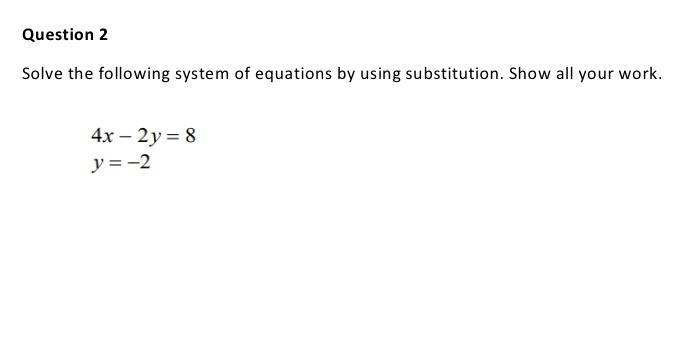 Question 2

Solve the following system of equations by using substitution. Show all your work.

$4x - 2y = 8$
$y = -2$